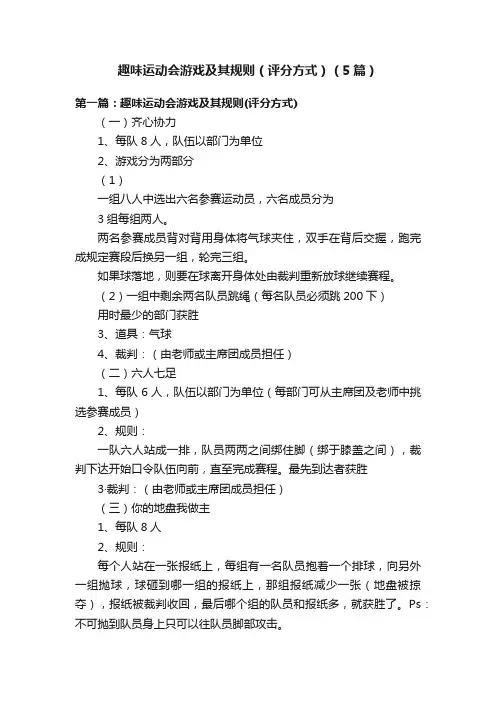 趣味运动会游戏及其规则（评分方式）（5篇）

第一篇：趣味运动会游戏及其规则(评分方式)

（一）齐心协力

1、每队 8 人，队伍以部门为单位

2、游戏分为两部分

（1）

一组八人中选出六名参赛运动员，六名成员分为

3 组每组两人。

两名参赛成员背对背用身体将气球夹住，双手在背后交握，跑完成规定赛段后换另一组，轮完三组。

如果球落地，则要在球离开身体处由裁判重新放球继续赛程。

（2）一组中剩余两名队员跳绳（每名队员必须跳 200 下）

用时最少的部门获胜

3、道具：气球

4、裁判：（由老师或主席团成员担任）

（二）六人七足

1、每队 6 人，队伍以部门为单位（每部门可从主席团及老师中挑选参赛成员）

2、规则：

一队六人站成一排，队员两两之间绑住脚（绑于膝盖之间），裁判下达开始口令队伍向前，直至完成赛程。最先到达者获胜

3·裁判：（由老师或主席团成员担任）

（三）你的地盘我做主

1、每队 8 人

2、规则：

每个人站在一张报纸上，每组有一名队员抱着一个排球，向另外一组抛球，球砸到哪一组的报纸上，那组报纸减少一张（地盘被掠夺），报纸被裁判收回，最后哪个组的队员和报纸多，就获胜了。Ps：不可抛到队员身上只可以往队员脚部攻击。